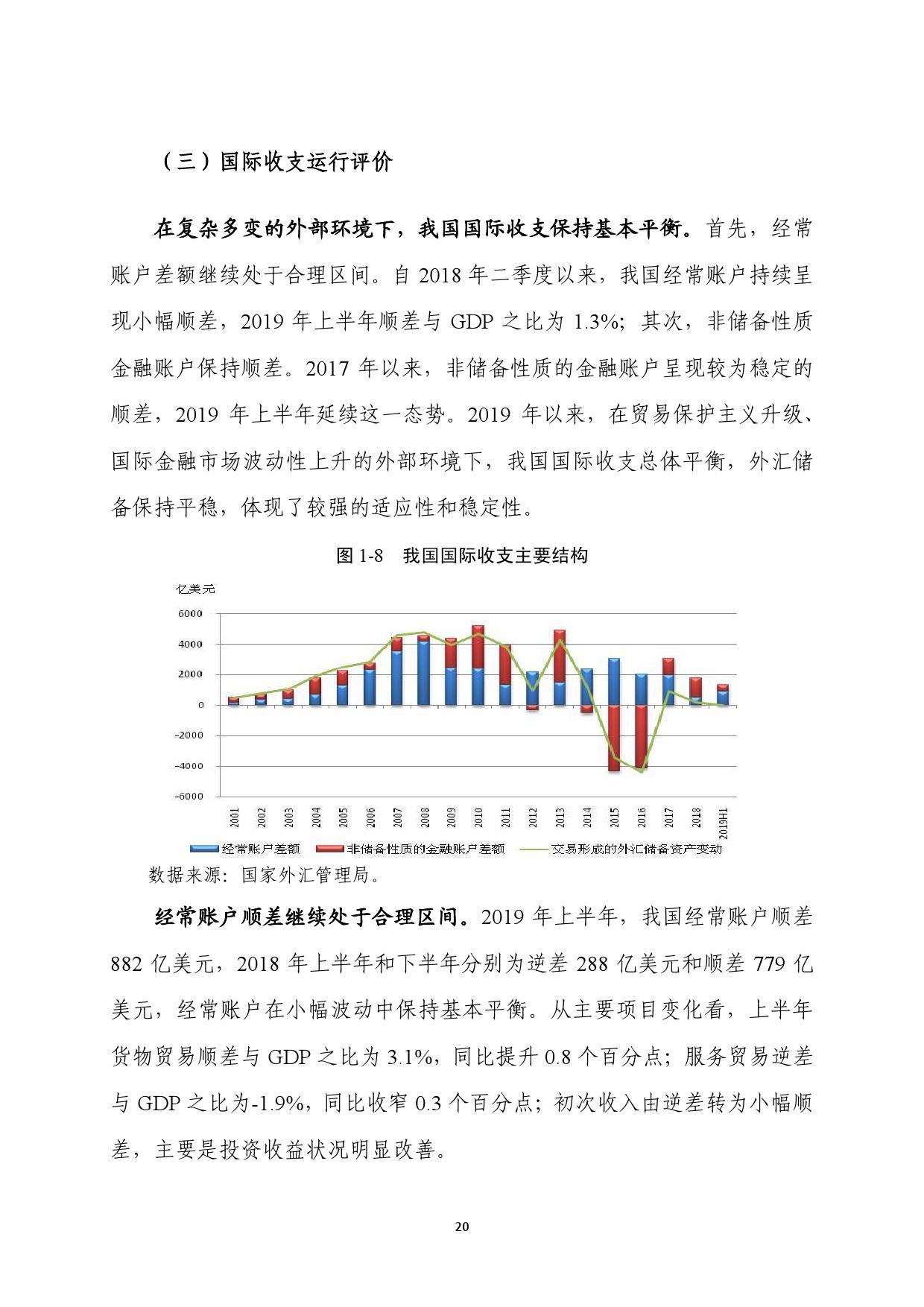 （三）国际收支运行评价

在复杂多变的外部环境下，我国国际收支保持基本平衡。首先，经常账户差额继续处于合理区间。自 2018 年二季度以来，我国经常账户持续呈现小幅顺差，2019 年上半年顺差与 GDP 之比为 1.3%；其次，非储备性质金融账户保持顺差。2017 年以来，非储备性质的金融账户呈现较为稳定的顺差，2019 年上半年延续这一态势。2019 年以来，在贸易保护主义升级、国际金融市场波动性上升的外部环境下，我国国际收支总体平衡，外汇储备保持平稳，体现了较强的适应性和稳定性。

图 1-8　我国国际收支主要结构

亿美元

6000
4000
2000
0
-2000
-4000
-6000

2001 2002 2003 2004 2005 2006 2007 2008 2009 2010 2011 2012 2013 2014 2015 2016 2017 2018 2019H1

经常账户差额　非储备性质的金融账户差额　交易形成的外汇储备资产变动

数据来源：国家外汇管理局。

经常账户顺差继续处于合理区间。2019 年上半年，我国经常账户顺差 882 亿美元，2018 年上半年和下半年分别为逆差 288 亿美元和顺差 779 亿美元，经常账户在小幅波动中保持基本平衡。从主要项目变化看，上半年货物贸易顺差与 GDP 之比为 3.1%，同比提升 0.8 个百分点；服务贸易逆差与 GDP 之比为-1.9%，同比收窄 0.3 个百分点；初次收入由逆差转为小幅顺差，主要是投资收益状况明显改善。

20